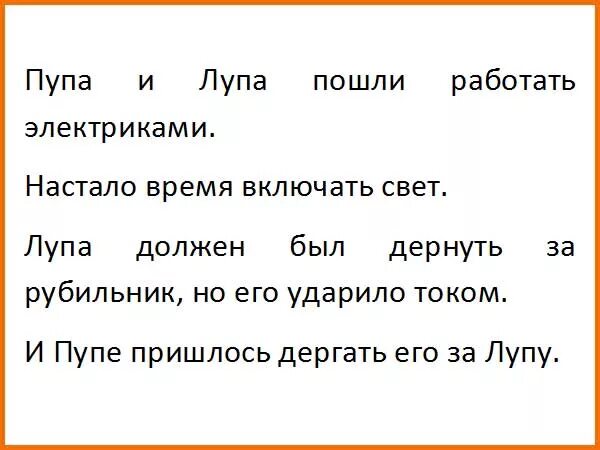 Пупа и Лупа пошли работать электриками.

Настало время включать свет.

Лупа должен был дернуть за рубильник, но его ударило током.

И Пупе пришлось дергать его за Лупу.